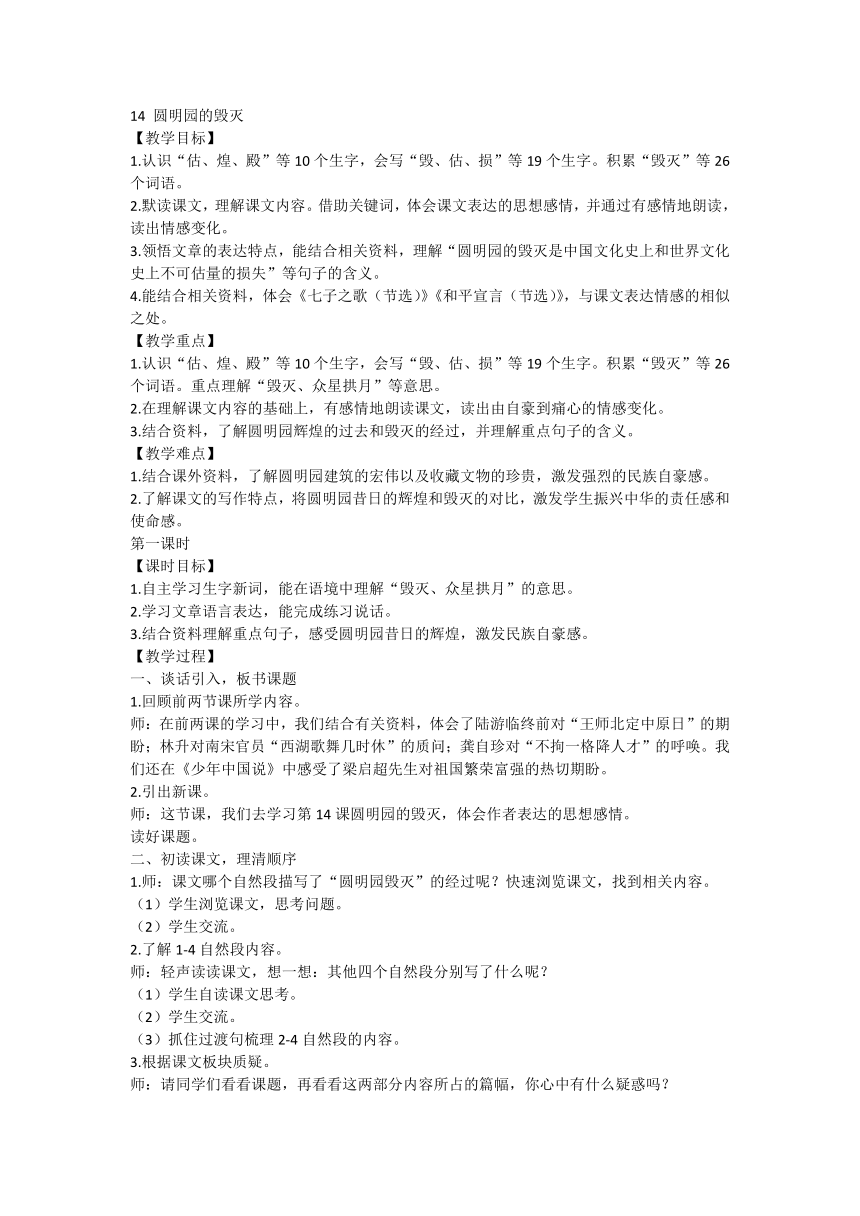 14 圆明园的毁灭
【教学目标】
1.认识“估、煌、殿”等 10 个生字，会写“毁、估、损”等 19 个生字。积累“毁灭”等 26 个词语。
2.默读课文，理解课文内容。借助关键词，体会课文表达的思想感情，并通过有感情地朗读，读出情感变化。
3.领悟文章的表达特点，能结合相关资料，理解“圆明园的毁灭是中国文化史上和世界文化史上不可估量的损失”等句子的含义。
4.能结合相关资料，体会《七子之歌（节选）》《和平宣言（节选）》，与课文表达情感的相似之处。
【教学重点】
1.认识“估、煌、殿”等 10 个生字，会写“毁、估、损”等 19 个生字。积累“毁灭”等 26 个词语。重点理解“毁灭、众星拱月”等意思。
2.在理解课文内容的基础上，有感情地朗读课文，读出由自豪到痛心的情感变化。
3.结合资料，了解圆明园辉煌的过去和毁灭的经过，并理解重点句子的含义。
【教学难点】
1.结合课外资料，了解圆明园建筑的宏伟以及收藏文物的珍贵，激发强烈的民族自豪感。
2.了解课文的写作特点，将圆明园昔日的辉煌和毁灭的对比，激发学生振兴中华的责任感和使命感。
第一课时
【课时目标】
1.自主学习生字新词，能在语境中理解“毁灭、众星拱月”的意思。
2.学习文章语言表达，能完成练习说话。
3.结合资料理解重点句子，感受圆明园昔日的辉煌，激发民族自豪感。
【教学过程】
一、谈话引入，板书课题
1.回顾前两节课所学内容。
师：在前两课的学习中，我们结合有关资料，体会了陆游临终前对“王师北定中原日”的期盼；林升对南宋官员“西湖歌舞几时休”的质问；龚自珍对“不拘一格降人才”的呼唤。我们还在《少年中国说》中感受了梁启超先生对祖国繁荣富强的热切期盼。
2.引出新课。
师：这节课，我们去学习第 14 课圆明园的毁灭，体会作者表达的思想感情。
读好课题。
二、初读课文，理清顺序
1.师：课文哪个自然段描写了“圆明园毁灭”的经过呢？快速浏览课文，找到相关内容。
（1）学生浏览课文，思考问题。
（2）学生交流。
2.了解 1-4 自然段内容。
师：轻声读读课文，想一想：其他四个自然段分别写了什么呢？
（1）学生自读课文思考。
（2）学生交流。
（3）抓住过渡句梳理 2-4 自然段的内容。
3.根据课文板块质疑。
师：请同学们看看课题，再看看这两部分内容所占的篇幅，你心中有什么疑惑吗？